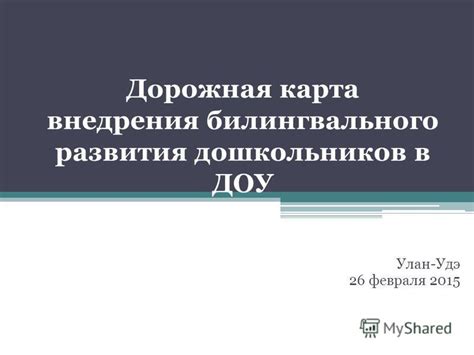 Дорожная карта внедрения билингвального развития дошкольников в ДОУ

Улан-Удэ
26 февраля 2015

MyShared